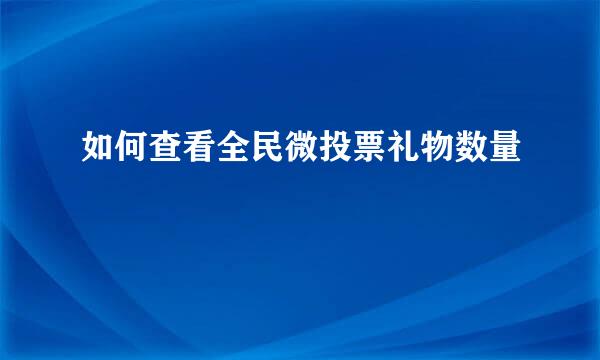 如何查看全民微投票礼物数量